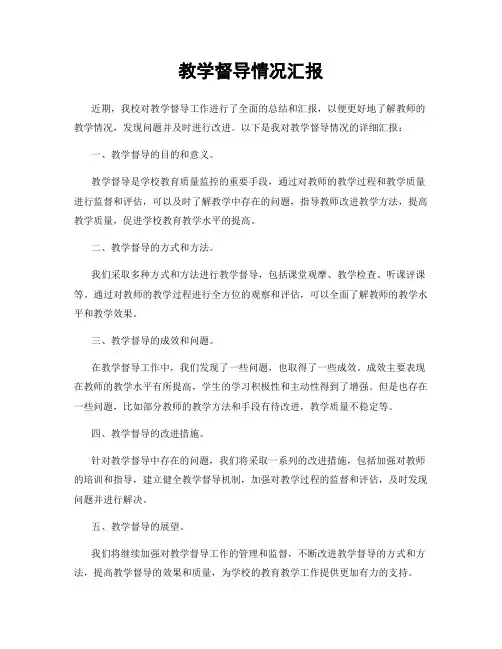 教学督导情况汇报

近期，我校对教学督导工作进行了全面的总结和汇报，以便更好地了解教师的教学情况，发现问题并及时进行改进。以下是我对教学督导情况的详细汇报：

一、教学督导的目的和意义。

教学督导是学校教育质量监控的重要手段，通过对教师的教学过程和教学质量进行监督和评估，可以及时了解教学中存在的问题，指导教师改进教学方法，提高教学质量，促进学校教育教学水平的提高。

二、教学督导的方式和方法。

我们采取多种方式和方法进行教学督导，包括课堂观摩、教学检查、听课评课等。通过对教师的教学过程进行全方位的观察和评估，可以全面了解教师的教学水平和教学效果。

三、教学督导的成效和问题。

在教学督导工作中，我们发现了一些问题，也取得了一些成效。成效主要表现在教师的教学水平有所提高，学生的学习积极性和主动性得到了增强。但是也存在一些问题，比如部分教师的教学方法和手段有待改进，教学质量不稳定等。

四、教学督导的改进措施。

针对教学督导中存在的问题，我们将采取一系列的改进措施，包括加强对教师的培训和指导，建立健全教学督导机制，加强对教学过程的监督和评估，及时发现问题并进行解决。

五、教学督导的展望。

我们将继续加强对教学督导工作的管理和监督，不断改进教学督导的方式和方法，提高教学督导的效果和质量，为学校的教育教学工作提供更加有力的支持。